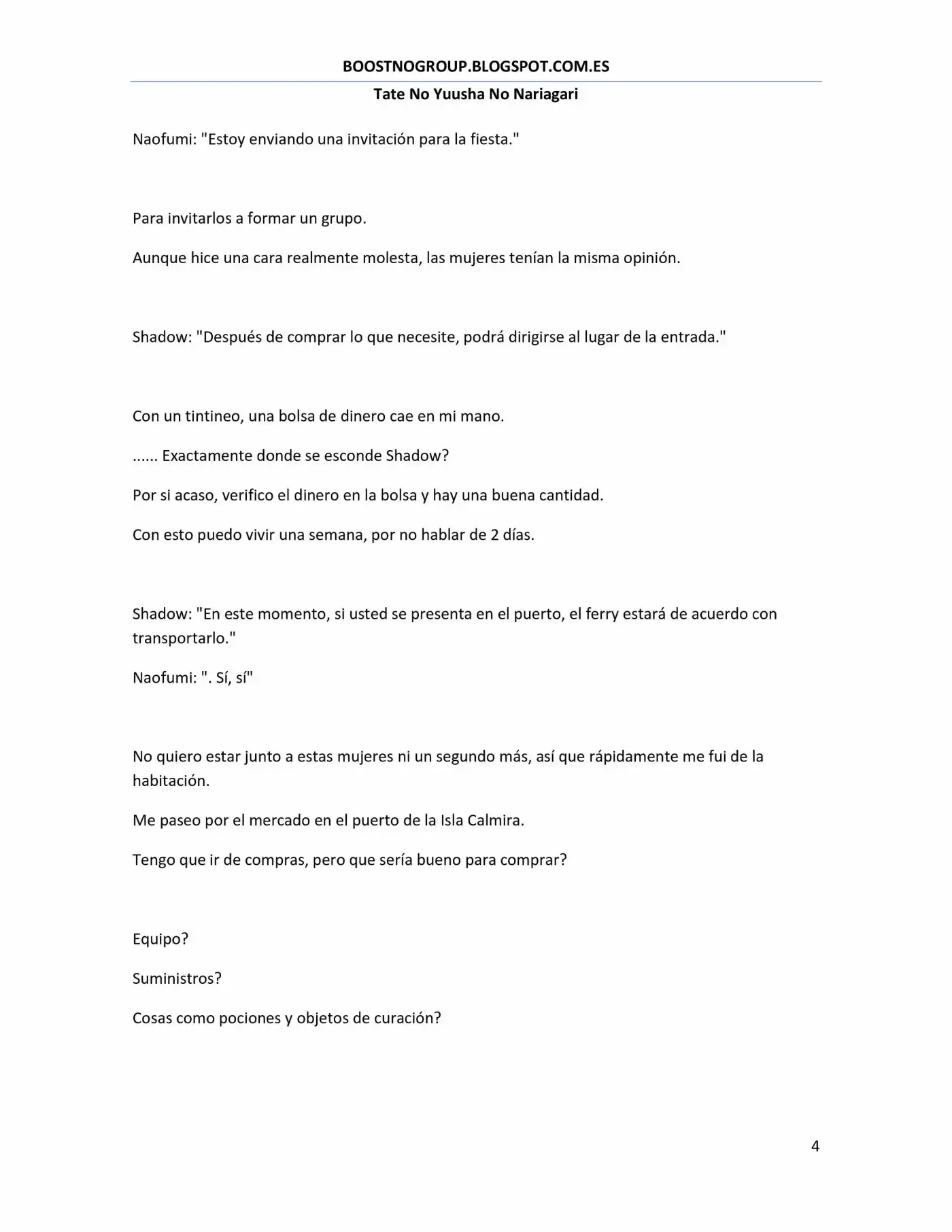 BOOSTNOGROUP.BLOGSPOT.COM.ES

Tate No Yuusha No Nariagari

Naofumi: "Estoy enviando una invitación para la fiesta."

Para invitarlos a formar un grupo.

Aunque hice una cara realmente molesta, las mujeres tenían la misma opinión.

Shadow: "Después de comprar lo que necesite, podrá dirigirse al lugar de la entrada."

Con un tintineo, una bolsa de dinero cae en mi mano.

...... Exactamente donde se esconde Shadow?

Por si acaso, verifico el dinero en la bolsa y hay una buena cantidad.

Con esto puedo vivir una semana, por no hablar de 2 días.

Shadow: "En este momento, si usted se presenta en el puerto, el ferry estará de acuerdo con transportarlo."

Naofumi: ". Sí, sí"

No quiero estar junto a estas mujeres ni un segundo más, así que rápidamente me fui de la habitación.

Me paseo por el mercado en el puerto de la Isla Calmira.

Tengo que ir de compras, pero que sería bueno para comprar?

Equipo?

Suministros?

Cosas como pociones y objetos de curación?

4